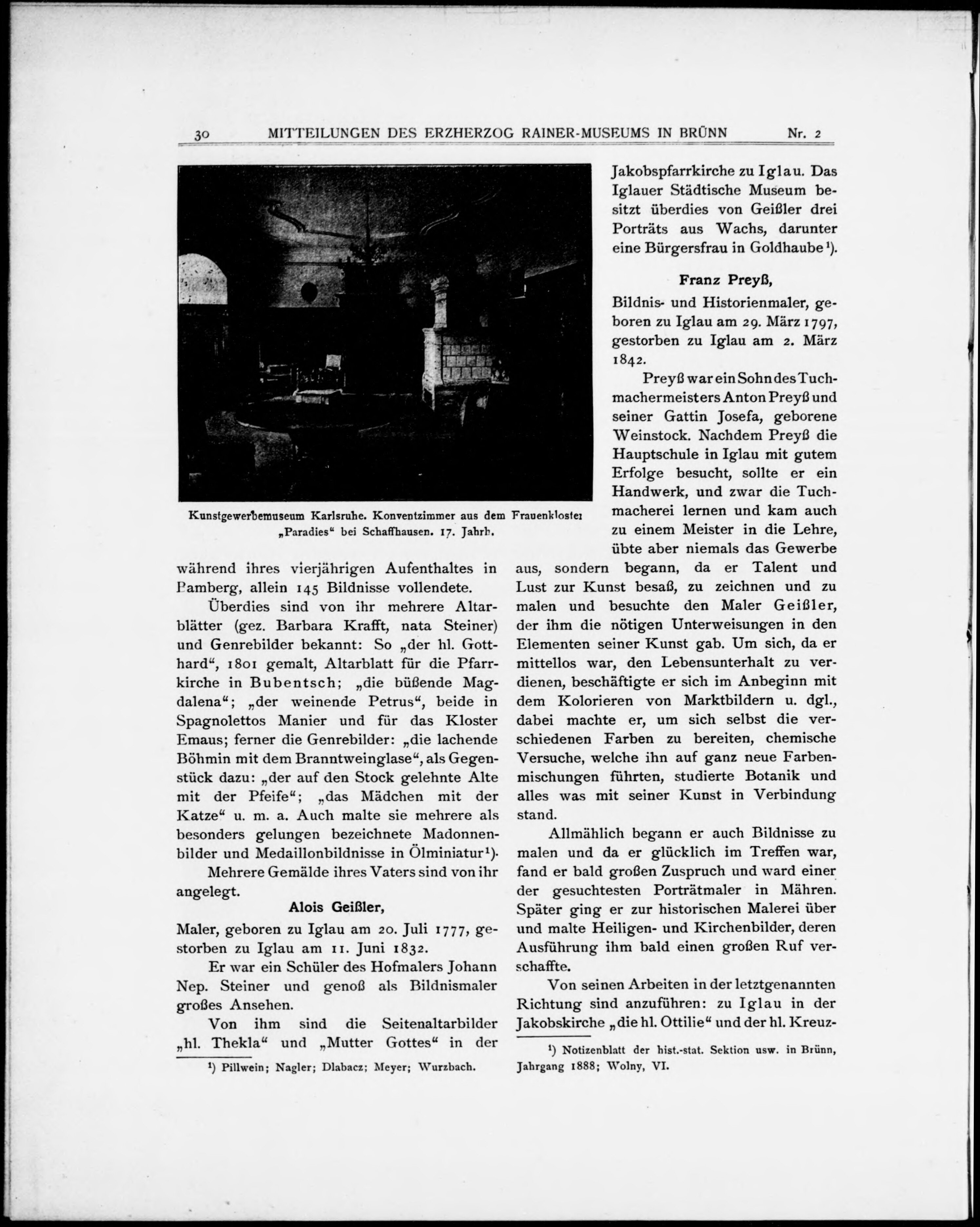 30 MITTEILUNGEN DES ERZHERZOG RAINER-MUSEUMS IN BRÜNN Nr. 2

Kunstgewerbemuseum Karlsruhe. Konventzimmer aus dem Frauenkloster „Paradies“ bei Schaffhausen. 17. Jahrh.

während ihres vierjährigen Aufenthaltes in Bamberg, allein 145 Bildnisse vollendete.

Überdies sind von ihr mehrere Altarblätter (gez. Barbara Krafft, nata Steiner) und Genrebilder bekannt: So „der hl. Gotthard“, 1801 gemalt, Altarblatt für die Pfarrkirche in Bubentsch; „die büßende Magdalena“; „der weinende Petrus“, beide in Spagnolettos Manier und für das Kloster Emaus; ferner die Genrebilder: „die lachende Böhmin mit dem Branntweinglase“, als Gegenstück dazu: „der auf den Stock gelehnte Alte mit der Pfeife“; „das Mädchen mit der Katze“ u. m. a. Auch malte sie mehrere als besonders gelungen bezeichnete Madonnenbilder und Medaillonbildnisse in Ölminiatur¹).

Mehrere Gemälde ihres Vaters sind von ihr angelegt.

Alois Geißler,

Maler, geboren zu Iglau am 20. Juli 1777, gestorben zu Iglau am 11. Juni 1832.

Er war ein Schüler des Hofmalers Johann Nep. Steiner und genoß als Bildnismaler großes Ansehen.

Von ihm sind die Seitenaltarbilder „hl. Thekla“ und „Mutter Gottes“ in der

¹) Pillwein; Nagler; Dlabacz; Meyer; Wurzbach.

Jakobspfarrkirche zu Iglau. Das Iglauer Städtische Museum besitzt überdies von Geißler drei Porträts aus Wachs, darunter eine Bürgersfrau in Goldhaube¹).

Franz Preyß,

Bildnis- und Historienmaler, geboren zu Iglau am 29. März 1797, gestorben zu Iglau am 2. März 1842.

Preyß war ein Sohn des Tuchmachermeisters Anton Preyß und seiner Gattin Josefa, geborene Weinstock. Nachdem Preyß die Hauptschule in Iglau mit gutem Erfolge besucht, sollte er ein Handwerk, und zwar die Tuchmacherei lernen und kam auch zu einem Meister in die Lehre, übte aber niemals das Gewerbe aus, sondern begann, da er Talent und Lust zur Kunst besaß, zu zeichnen und zu malen und besuchte den Maler Geißler, der ihm die nötigen Unterweisungen in den Elementen seiner Kunst gab. Um sich, da er mittellos war, den Lebensunterhalt zu verdienen, beschäftigte er sich im Anbeginn mit dem Kolorieren von Marktbildern u. dgl., dabei machte er, um sich selbst die verschiedenen Farben zu bereiten, chemische Versuche, welche ihn auf ganz neue Farbenmischungen führten, studierte Botanik und alles was mit seiner Kunst in Verbindung stand.

Allmählich begann er auch Bildnisse zu malen und da er glücklich im Treffen war, fand er bald großen Zuspruch und ward einer der gesuchtesten Porträtmaler in Mähren. Später ging er zur historischen Malerei über und malte Heiligen- und Kirchenbilder, deren Ausführung ihm bald einen großen Ruf verschaffte.

Von seinen Arbeiten in der letztgenannten Richtung sind anzuführen: zu Iglau in der Jakobskirche „die hl. Ottilie“ und der hl. Kreuz-

¹) Notizenblatt der hist.-stat. Sektion usw. in Brünn, Jahrgang 1888; Wolny, VI.